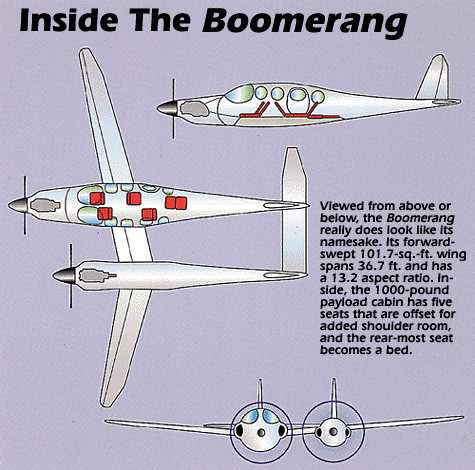 Inside The Boomerang

Viewed from above or below, the Boomerang really does look like its namesake. Its forward-swept 101.7-sq.-ft. wing spans 36.7 ft. and has a 13.2 aspect ratio. Inside, the 1000-pound payload cabin has five seats that are offset for added shoulder room, and the rear-most seat becomes a bed.